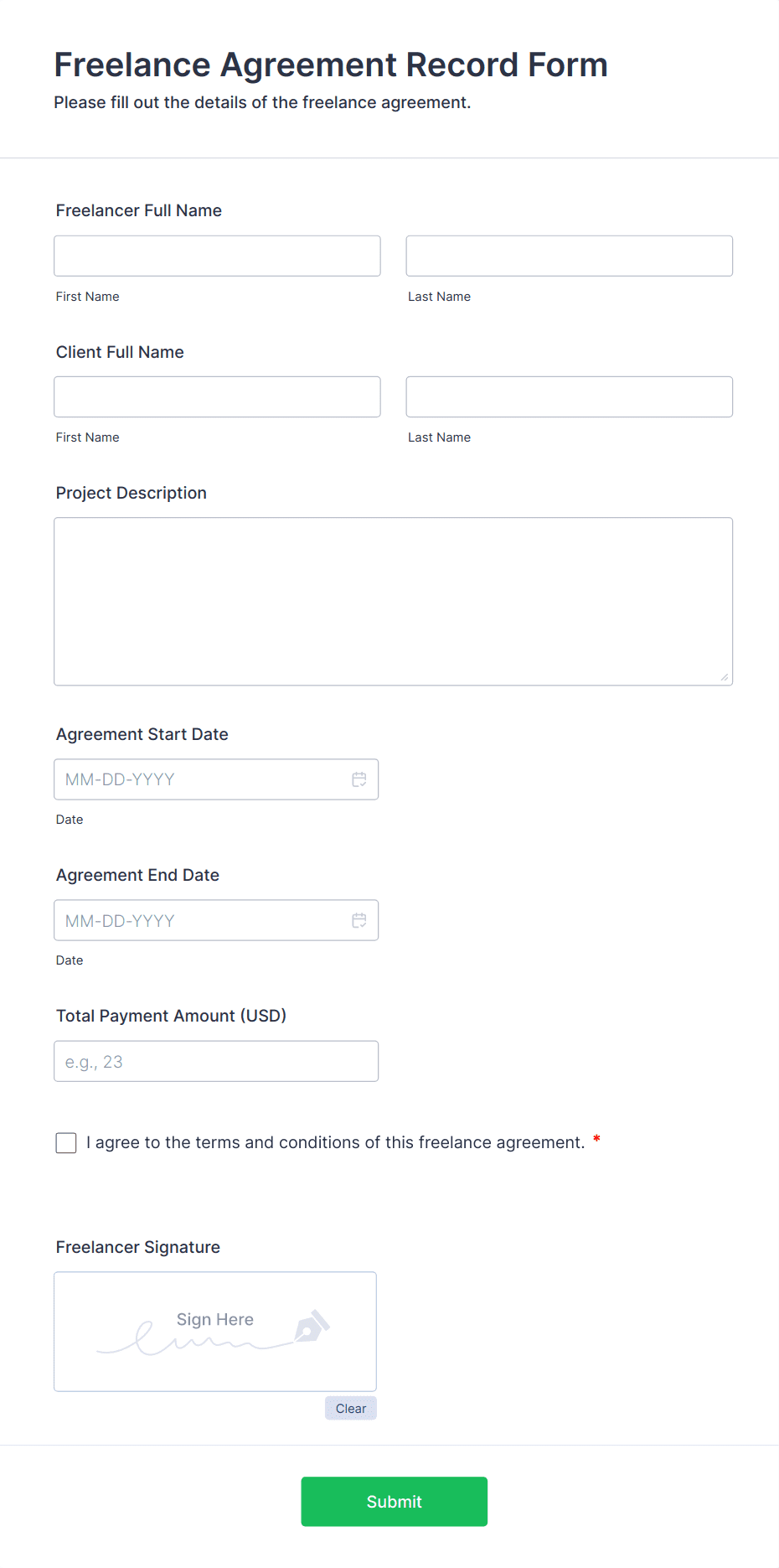 Freelance Agreement Record Form

Please fill out the details of the freelance agreement.

Freelancer Full Name

First Name

Last Name

Client Full Name

First Name

Last Name

Project Description

Agreement Start Date

MM-DD-YYYY

Date

Agreement End Date

MM-DD-YYYY

Date

Total Payment Amount (USD)

e.g., 23

I agree to the terms and conditions of this freelance agreement. *

Freelancer Signature

Sign Here

Clear

Submit